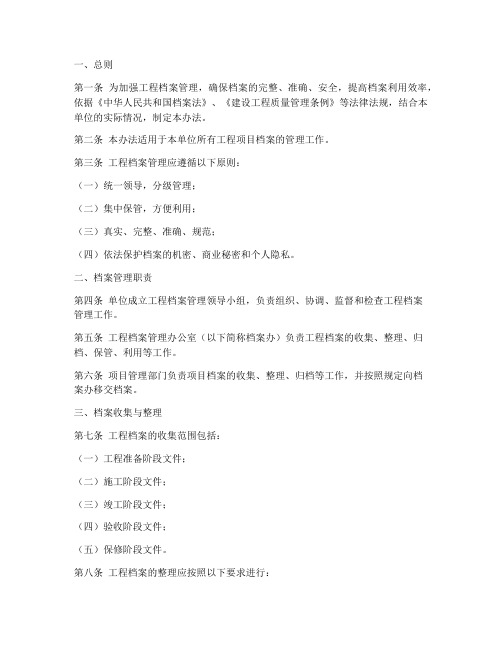 一、总则

第一条 为加强工程档案管理，确保档案的完整、准确、安全，提高档案利用效率，依据《中华人民共和国档案法》、《建设工程质量管理条例》等法律法规，结合本单位的实际情况，制定本办法。

第二条 本办法适用于本单位所有工程项目档案的管理工作。

第三条 工程档案管理应遵循以下原则：

（一）统一领导，分级管理；

（二）集中保管，方便利用；

（三）真实、完整、准确、规范；

（四）依法保护档案的机密、商业秘密和个人隐私。

二、档案管理职责

第四条 单位成立工程档案管理领导小组，负责组织、协调、监督和检查工程档案管理工作。

第五条 工程档案管理办公室（以下简称档案办）负责工程档案的收集、整理、归档、保管、利用等工作。

第六条 项目管理部门负责项目档案的收集、整理、归档等工作，并按照规定向档案办移交档案。

三、档案收集与整理

第七条 工程档案的收集范围包括：

（一）工程准备阶段文件；

（二）施工阶段文件；

（三）竣工阶段文件；

（四）验收阶段文件；

（五）保修阶段文件。

第八条 工程档案的整理应按照以下要求进行：